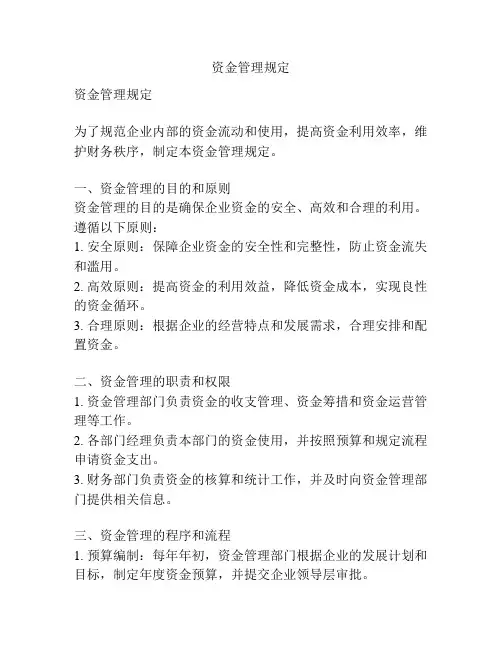 资金管理规定

资金管理规定

为了规范企业内部的资金流动和使用，提高资金利用效率，维护财务秩序，制定本资金管理规定。

一、资金管理的目的和原则
资金管理的目的是确保企业资金的安全、高效和合理的利用。遵循以下原则：
1. 安全原则：保障企业资金的安全性和完整性，防止资金流失和滥用。
2. 高效原则：提高资金的利用效益，降低资金成本，实现良性的资金循环。
3. 合理原则：根据企业的经营特点和发展需求，合理安排和配置资金。

二、资金管理的职责和权限
1. 资金管理部门负责资金的收支管理、资金筹措和资金运营管理等工作。
2. 各部门经理负责本部门的资金使用，并按照预算和规定流程申请资金支出。
3. 财务部门负责资金的核算和统计工作，并及时向资金管理部门提供相关信息。

三、资金管理的程序和流程
1. 预算编制：每年年初，资金管理部门根据企业的发展计划和目标，制定年度资金预算，并提交企业领导层审批。